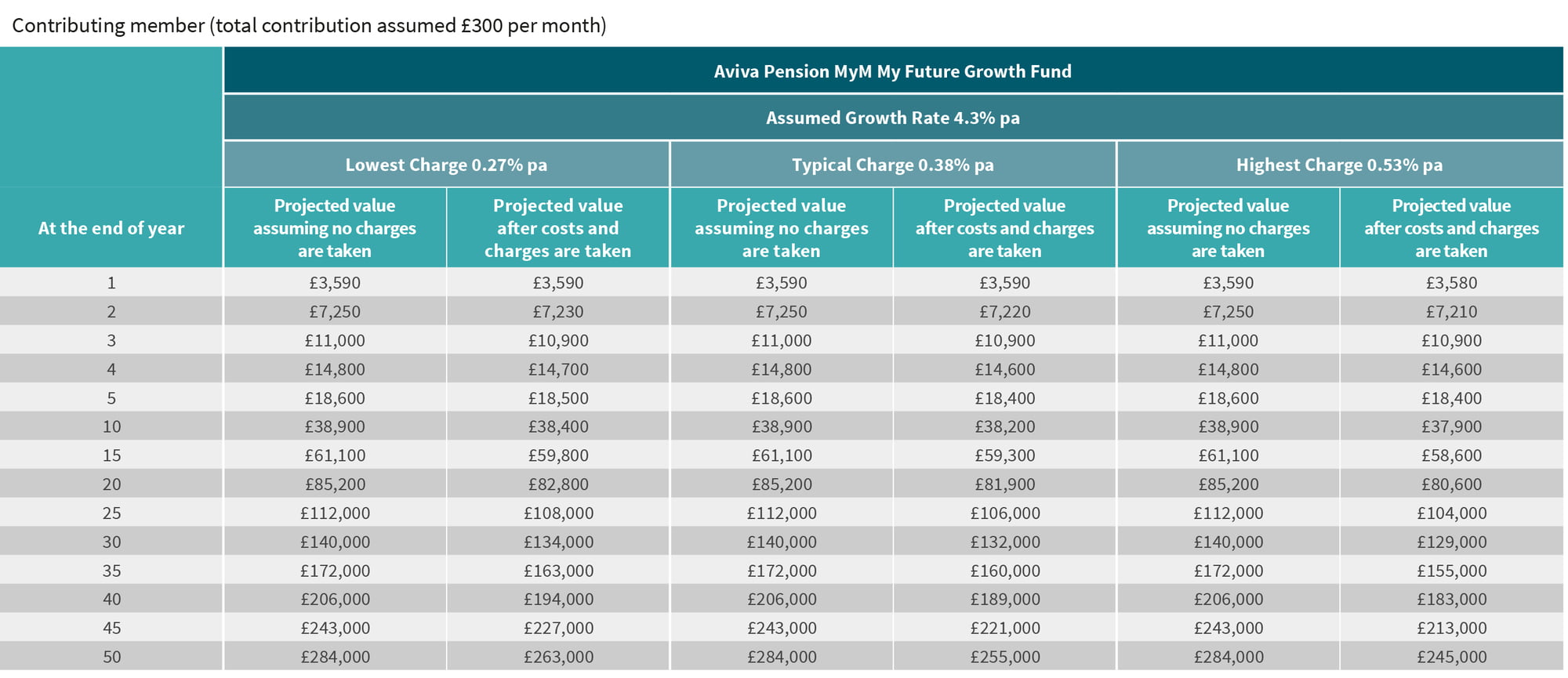 Contributing member (total contribution assumed £300 per month)

|  | Aviva Pension MyM My Future Growth Fund | | | | | |
|---|---|---|---|---|---|---|
|  | Assumed Growth Rate 4.3% pa | | | | | |
|  | Lowest Charge 0.27% pa | | Typical Charge 0.38% pa | | Highest Charge 0.53% pa | |
| At the end of year | Projected value assuming no charges are taken | Projected value after costs and charges are taken | Projected value assuming no charges are taken | Projected value after costs and charges are taken | Projected value assuming no charges are taken | Projected value after costs and charges are taken |
| 1 | £3,590 | £3,590 | £3,590 | £3,590 | £3,590 | £3,580 |
| 2 | £7,250 | £7,230 | £7,250 | £7,220 | £7,250 | £7,210 |
| 3 | £11,000 | £10,900 | £11,000 | £10,900 | £11,000 | £10,900 |
| 4 | £14,800 | £14,700 | £14,800 | £14,600 | £14,800 | £14,600 |
| 5 | £18,600 | £18,500 | £18,600 | £18,400 | £18,600 | £18,400 |
| 10 | £38,900 | £38,400 | £38,900 | £38,200 | £38,900 | £37,900 |
| 15 | £61,100 | £59,800 | £61,100 | £59,300 | £61,100 | £58,600 |
| 20 | £85,200 | £82,800 | £85,200 | £81,900 | £85,200 | £80,600 |
| 25 | £112,000 | £108,000 | £112,000 | £106,000 | £112,000 | £104,000 |
| 30 | £140,000 | £134,000 | £140,000 | £132,000 | £140,000 | £129,000 |
| 35 | £172,000 | £163,000 | £172,000 | £160,000 | £172,000 | £155,000 |
| 40 | £206,000 | £194,000 | £206,000 | £189,000 | £206,000 | £183,000 |
| 45 | £243,000 | £227,000 | £243,000 | £221,000 | £243,000 | £213,000 |
| 50 | £284,000 | £263,000 | £284,000 | £255,000 | £284,000 | £245,000 |